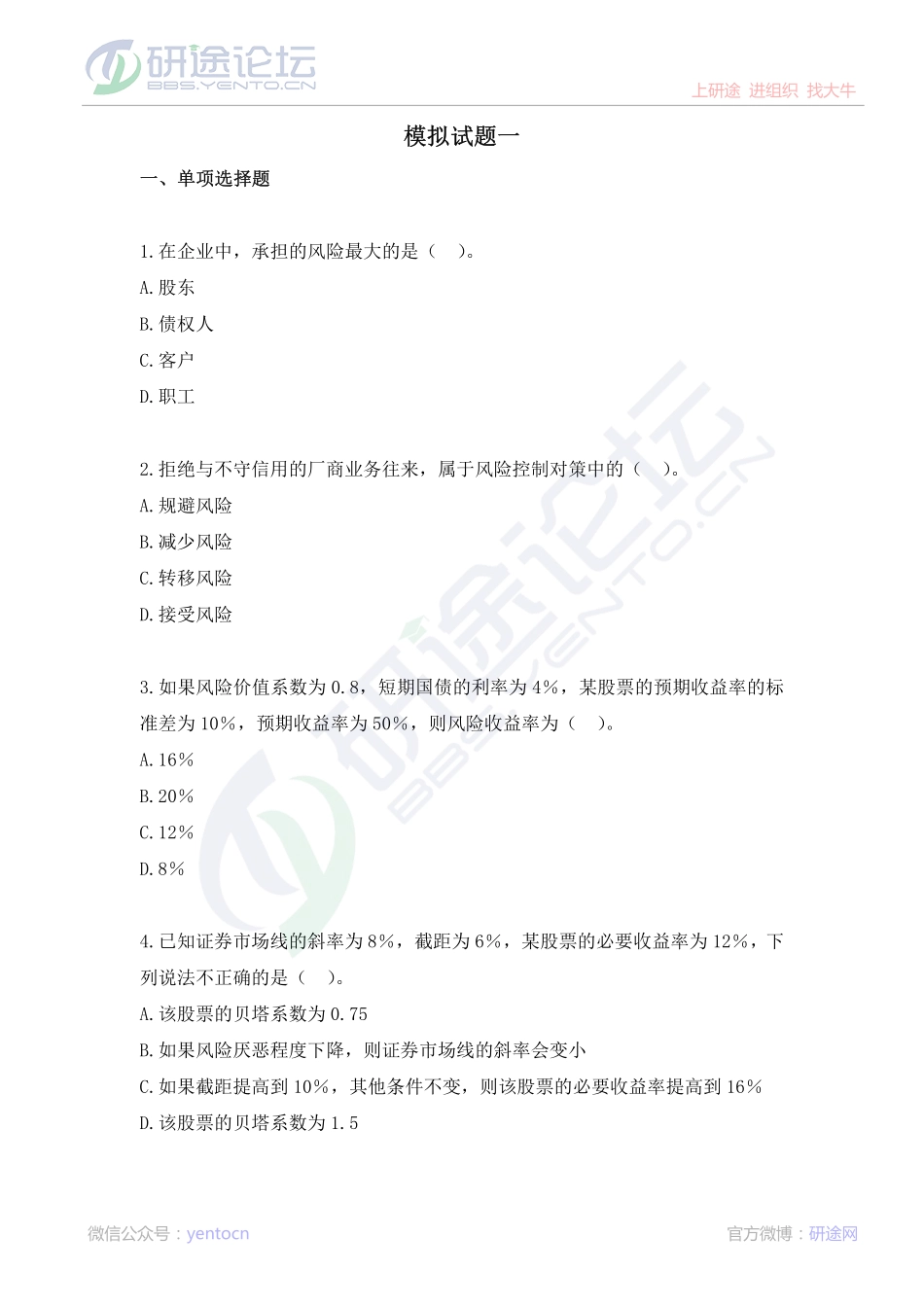 研途论坛
BBS.YENTO.CN

上研途 进组织 找大牛

模拟试题一

一、单项选择题

1.在企业中，承担的风险最大的是（ ）。
A.股东
B.债权人
C.客户
D.职工

2.拒绝与不守信用的厂商业务往来，属于风险控制对策中的（ ）。
A.规避风险
B.减少风险
C.转移风险
D.接受风险

3.如果风险价值系数为0.8，短期国债的利率为4%，某股票的预期收益率的标准差为10%，预期收益率为50%，则风险收益率为（ ）。
A.16%
B.20%
C.12%
D.8%

4.已知证券市场线的斜率为8%，截距为6%，某股票的必要收益率为12%，下列说法不正确的是（ ）。
A.该股票的贝塔系数为0.75
B.如果风险厌恶程度下降，则证券市场线的斜率会变小
C.如果截距提高到10%，其他条件不变，则该股票的必要收益率提高到16%
D.该股票的贝塔系数为1.5

研途论坛
BBS.YENTO.CN

微信公众号：yentocn

官方微博：研途网